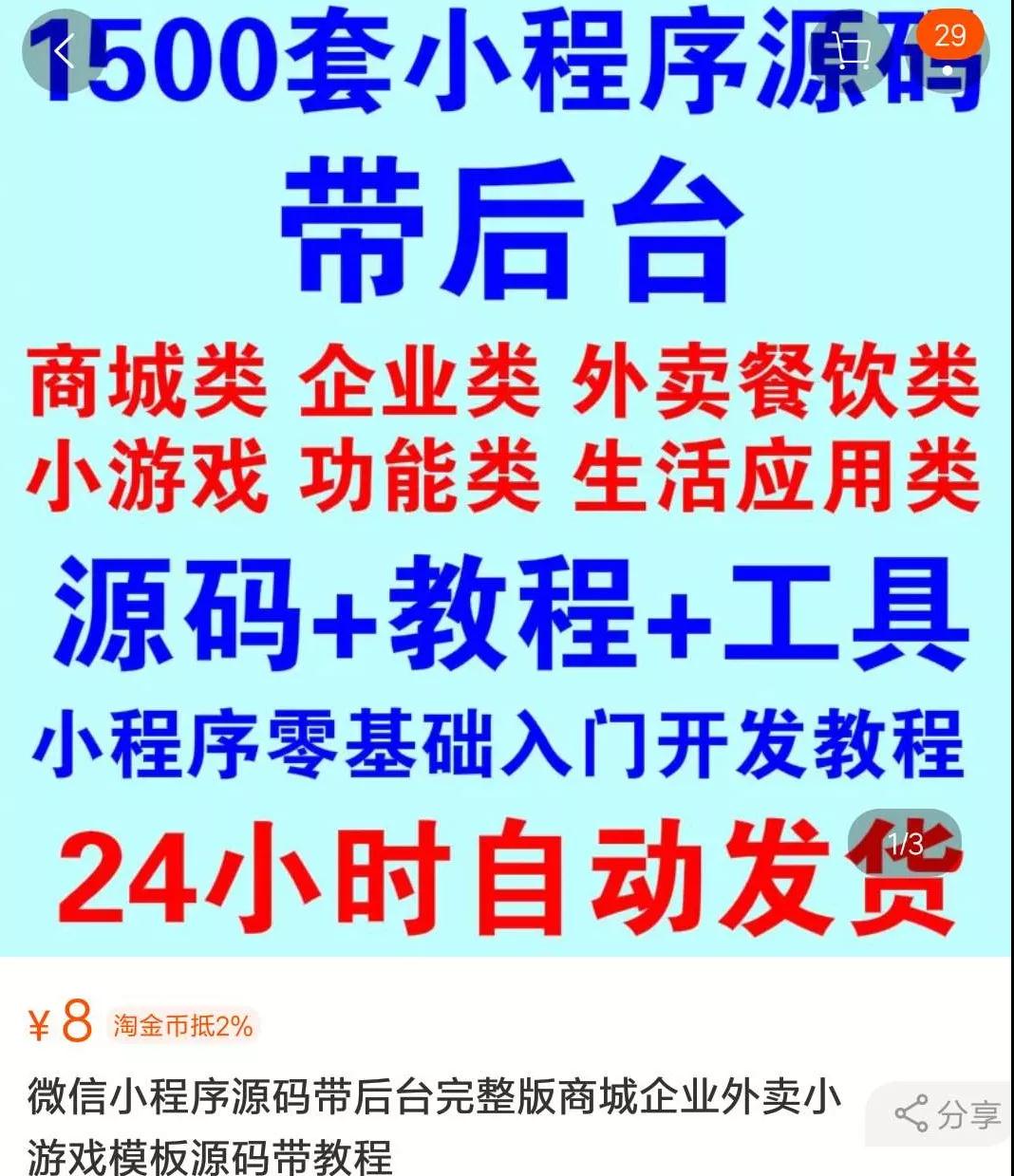 29

1500套小程序源码

带后台

商城类 企业类 外卖餐饮类

小游戏 功能类 生活应用类

源码+教程+工具

小程序零基础入门开发教程

24小时自动发货

1/3

¥8 淘金币抵2%

微信小程序源码带后台完整版商城企业外卖小游戏模板源码带教程

分享